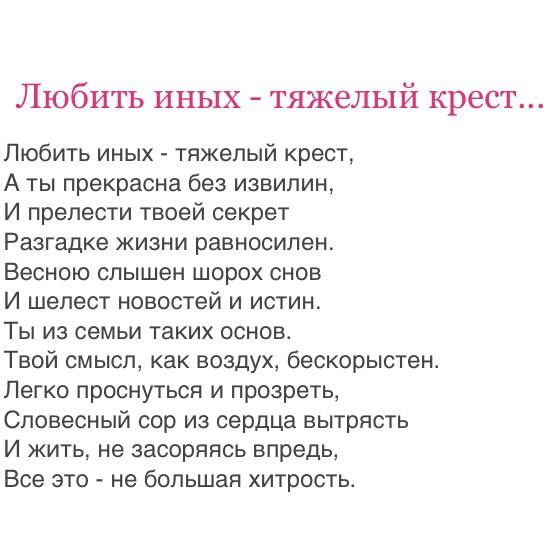 Любить иных - тяжелый крест...

Любить иных - тяжелый крест,
А ты прекрасна без извилин,
И прелести твоей секрет
Разгадке жизни равносилен.
Весною слышен шорох снов
И шелест новостей и истин.
Ты из семьи таких основ.
Твой смысл, как воздух, бескорыстен.
Легко проснуться и прозреть,
Словесный сор из сердца вытрясть
И жить, не засоряясь впредь,
Все это - не большая хитрость.